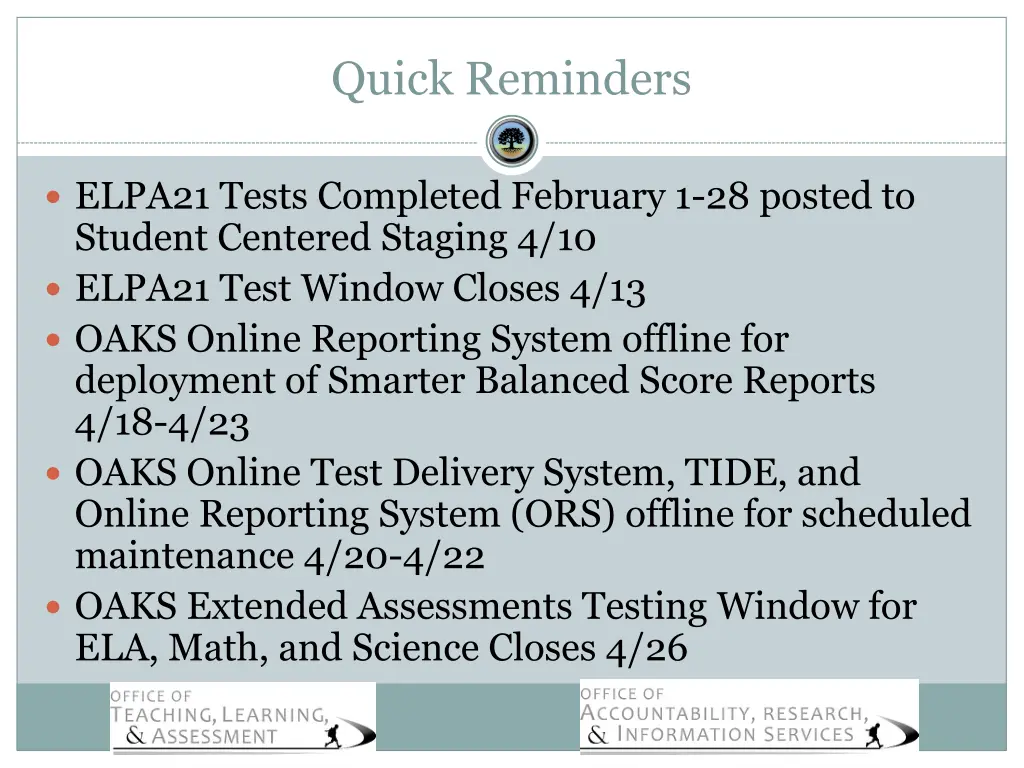 Quick Reminders

- ELPA21 Tests Completed February 1-28 posted to Student Centered Staging 4/10
- ELPA21 Test Window Closes 4/13
- OAKS Online Reporting System offline for deployment of Smarter Balanced Score Reports 4/18-4/23
- OAKS Online Test Delivery System, TIDE, and Online Reporting System (ORS) offline for scheduled maintenance 4/20-4/22
- OAKS Extended Assessments Testing Window for ELA, Math, and Science Closes 4/26

OFFICE OF TEACHING, LEARNING, & ASSESSMENT

OFFICE OF ACCOUNTABILITY, RESEARCH, & INFORMATION SERVICES